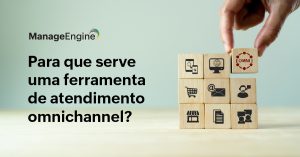 ManageEngine

Para que serve uma ferramenta de atendimento omnichannel?

OMNI